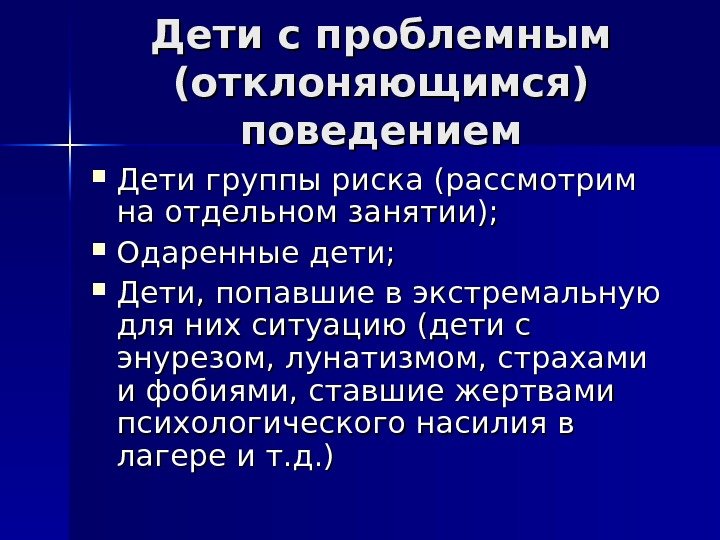 Дети с проблемным (отклоняющимся) поведением

• Дети группы риска (рассмотрим на отдельном занятии);
• Одаренные дети;
• Дети, попавшие в экстремальную для них ситуацию (дети с энурезом, лунатизмом, страхами и фобиями, ставшие жертвами психологического насилия в лагере и т.д.)